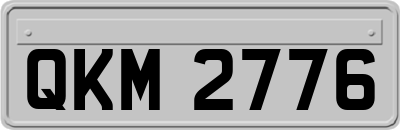 QKM 2776